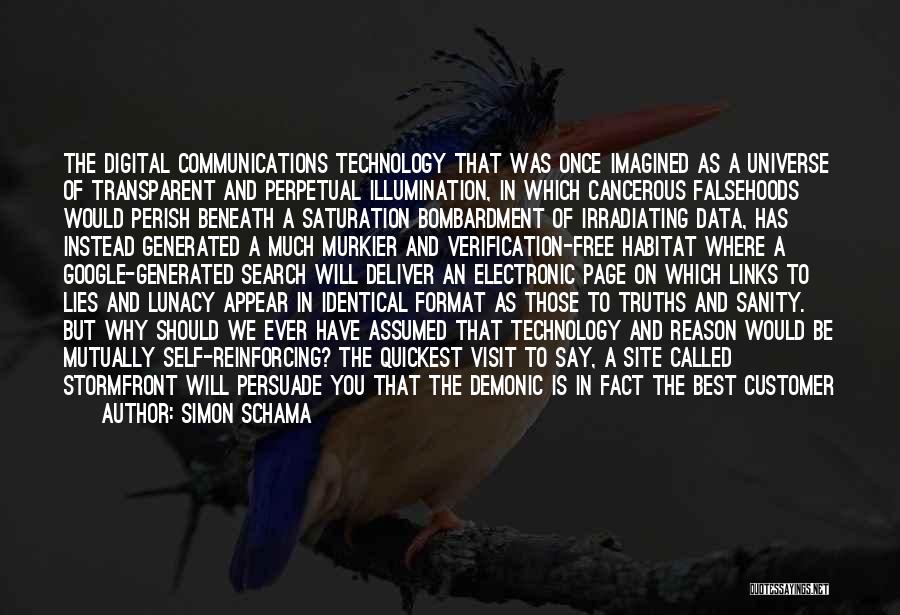 THE DIGITAL COMMUNICATIONS TECHNOLOGY THAT WAS ONCE IMAGINED AS A UNIVERSE OF TRANSPARENT AND PERPETUAL ILLUMINATION, IN WHICH CANCEROUS FALSEHOODS WOULD PERISH BENEATH A SATURATION BOMBARDMENT OF IRRADIATING DATA, HAS INSTEAD GENERATED A MUCH MURKIER AND VERIFICATION-FREE HABITAT WHERE A GOOGLE-GENERATED SEARCH WILL DELIVER AN ELECTRONIC PAGE ON WHICH LINKS TO LIES AND LUNACY APPEAR IN IDENTICAL FORMAT AS THOSE TO TRUTHS AND SANITY. BUT WHY SHOULD WE EVER HAVE ASSUMED THAT TECHNOLOGY AND REASON WOULD BE MUTUALLY SELF-REINFORCING? THE QUICKEST VISIT TO SAY, A SITE CALLED STORMFRONT WILL PERSUADE YOU THAT THE DEMONIC IS IN FACT THE BEST CUSTOMER

AUTHOR: SIMON SCHAMA

QUOTESSAYINGS.NET